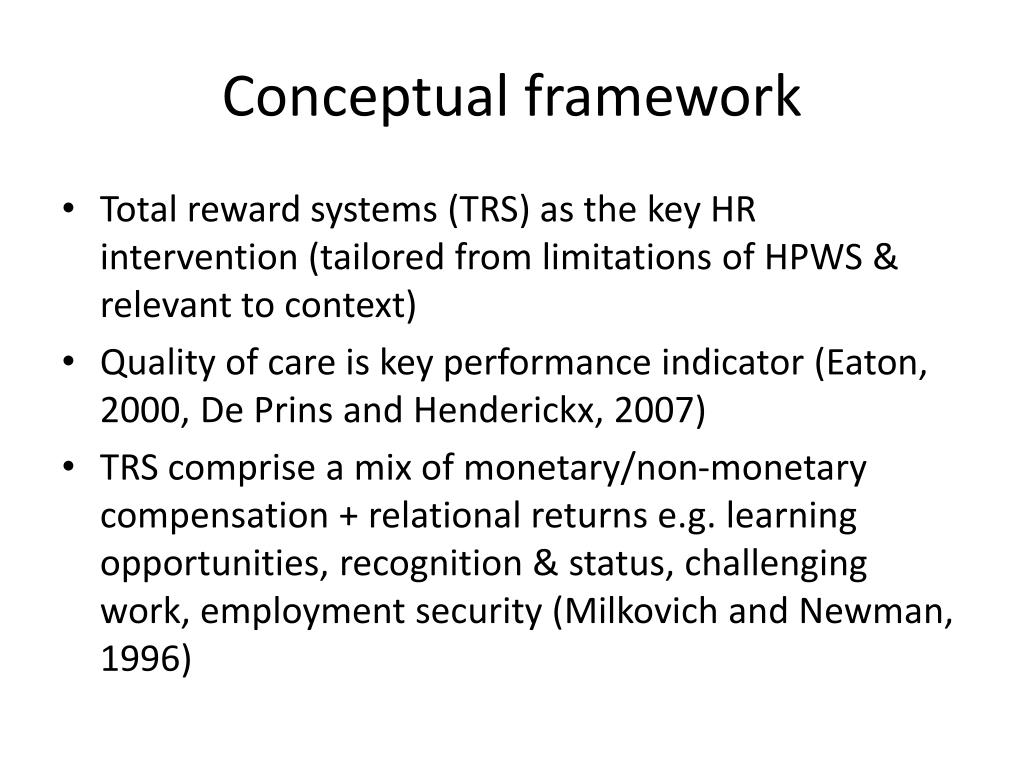 Conceptual framework

• Total reward systems (TRS) as the key HR intervention (tailored from limitations of HPWS & relevant to context)
• Quality of care is key performance indicator (Eaton, 2000, De Prins and Henderickx, 2007)
• TRS comprise a mix of monetary/non-monetary compensation + relational returns e.g. learning opportunities, recognition & status, challenging work, employment security (Milkovich and Newman, 1996)